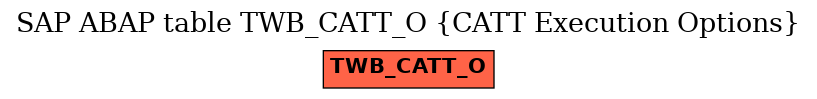 SAP ABAP table TWB_CATT_O {CATT Execution Options}

TWB_CATT_O